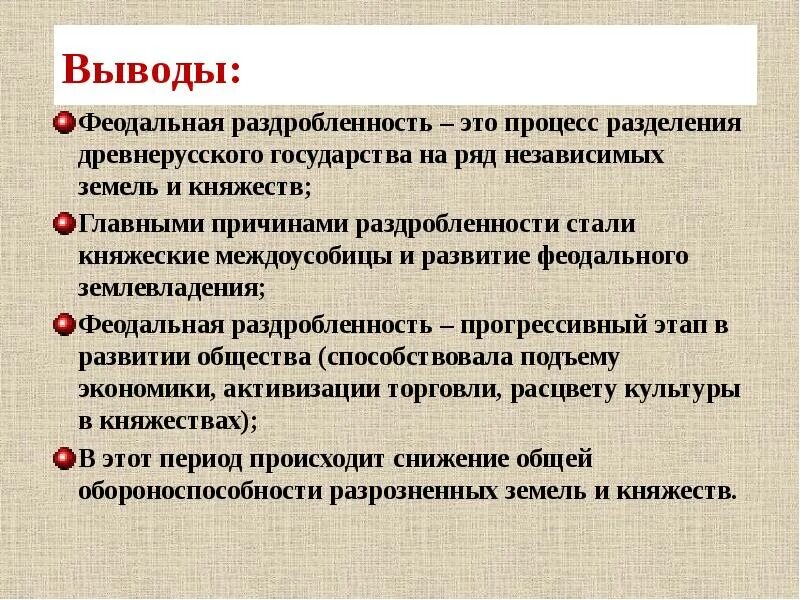 Выводы:

Феодальная раздробленность – это процесс разделения древнерусского государства на ряд независимых земель и княжеств;

Главными причинами раздробленности стали княжеские междоусобицы и развитие феодального землевладения;

Феодальная раздробленность – прогрессивный этап в развитии общества (способствовала подъему экономики, активизации торговли, расцвету культуры в княжествах);

В этот период происходит снижение общей обороноспособности разрозненных земель и княжеств.